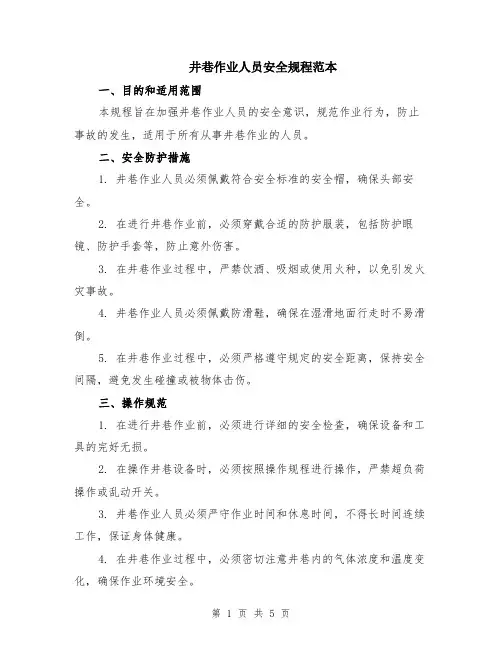 井巷作业人员安全规程范本

一、目的和适用范围

本规程旨在加强井巷作业人员的安全意识，规范作业行为，防止事故的发生，适用于所有从事井巷作业的人员。

二、安全防护措施

1. 井巷作业人员必须佩戴符合安全标准的安全帽，确保头部安全。

2. 在进行井巷作业前，必须穿戴合适的防护服装，包括防护眼镜、防护手套等，防止意外伤害。

3. 在井巷作业过程中，严禁饮酒、吸烟或使用火种，以免引发火灾事故。

4. 井巷作业人员必须佩戴防滑鞋，确保在湿滑地面行走时不易滑倒。

5. 在井巷作业过程中，必须严格遵守规定的安全距离，保持安全间隔，避免发生碰撞或被物体击伤。

三、操作规范

1. 在进行井巷作业前，必须进行详细的安全检查，确保设备和工具的完好无损。

2. 在操作井巷设备时，必须按照操作规程进行操作，严禁超负荷操作或乱动开关。

3. 井巷作业人员必须严守作业时间和休息时间，不得长时间连续工作，保证身体健康。

4. 在井巷作业过程中，必须密切注意井巷内的气体浓度和温度变化，确保作业环境安全。

第 1 页 共 5 页